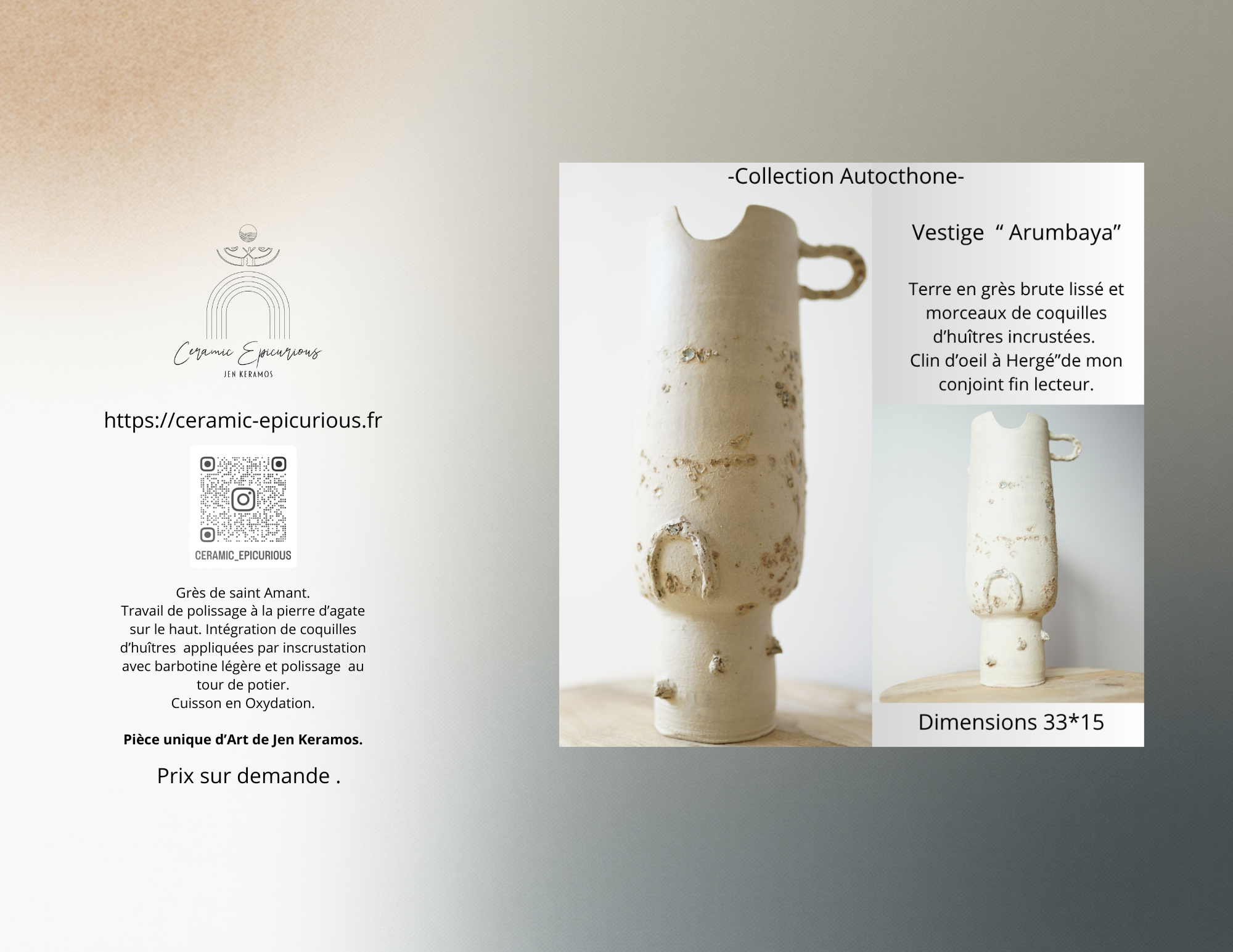 Ceramic Epicurious
JEN KERAMOS

https://ceramic-epicurious.fr

CERAMIC_EPICURIOUS

Grès de saint Amant.
Travail de polissage à la pierre d'agate sur le haut. Intégration de coquilles d'huîtres appliquées par inscrustation avec barbotine légère et polissage au tour de potier.
Cuisson en Oxydation.

Pièce unique d'Art de Jen Keramos.

Prix sur demande .

-Collection Autocthone-

Vestige " Arumbaya"

Terre en grès brute lissé et morceaux de coquilles d'huîtres incrustées.
Clin d'oeil à Hergé"de mon conjoint fin lecteur.

Dimensions 33*15